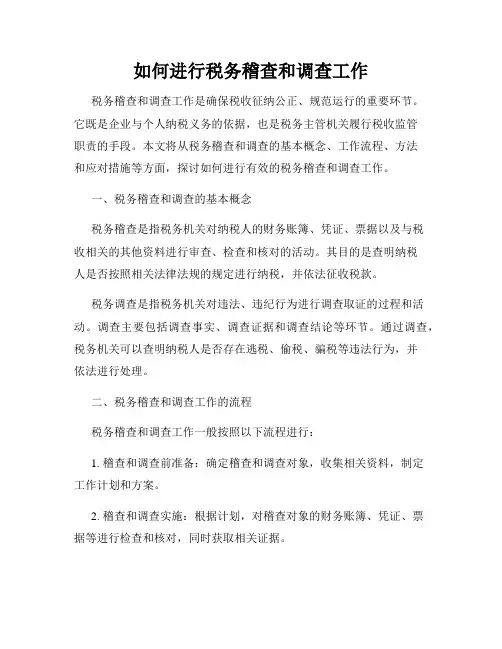 如何进行税务稽查和调查工作

税务稽查和调查工作是确保税收征纳公正、规范运行的重要环节。它既是企业与个人纳税义务的依据，也是税务主管机关履行税收监管职责的手段。本文将从税务稽查和调查的基本概念、工作流程、方法和应对措施等方面，探讨如何进行有效的税务稽查和调查工作。

一、税务稽查和调查的基本概念

税务稽查是指税务机关对纳税人的财务账簿、凭证、票据以及与税收相关的其他资料进行审查、检查和核对的活动。其目的是查明纳税人是否按照相关法律法规的规定进行纳税，并依法征收税款。

税务调查是指税务机关对违法、违纪行为进行调查取证的过程和活动。调查主要包括调查事实、调查证据和调查结论等环节。通过调查，税务机关可以查明纳税人是否存在逃税、偷税、骗税等违法行为，并依法进行处理。

二、税务稽查和调查工作的流程

税务稽查和调查工作一般按照以下流程进行：

1. 稽查和调查前准备：确定稽查和调查对象，收集相关资料，制定工作计划和方案。

2. 稽查和调查实施：根据计划，对稽查对象的财务账簿、凭证、票据等进行检查和核对，同时获取相关证据。